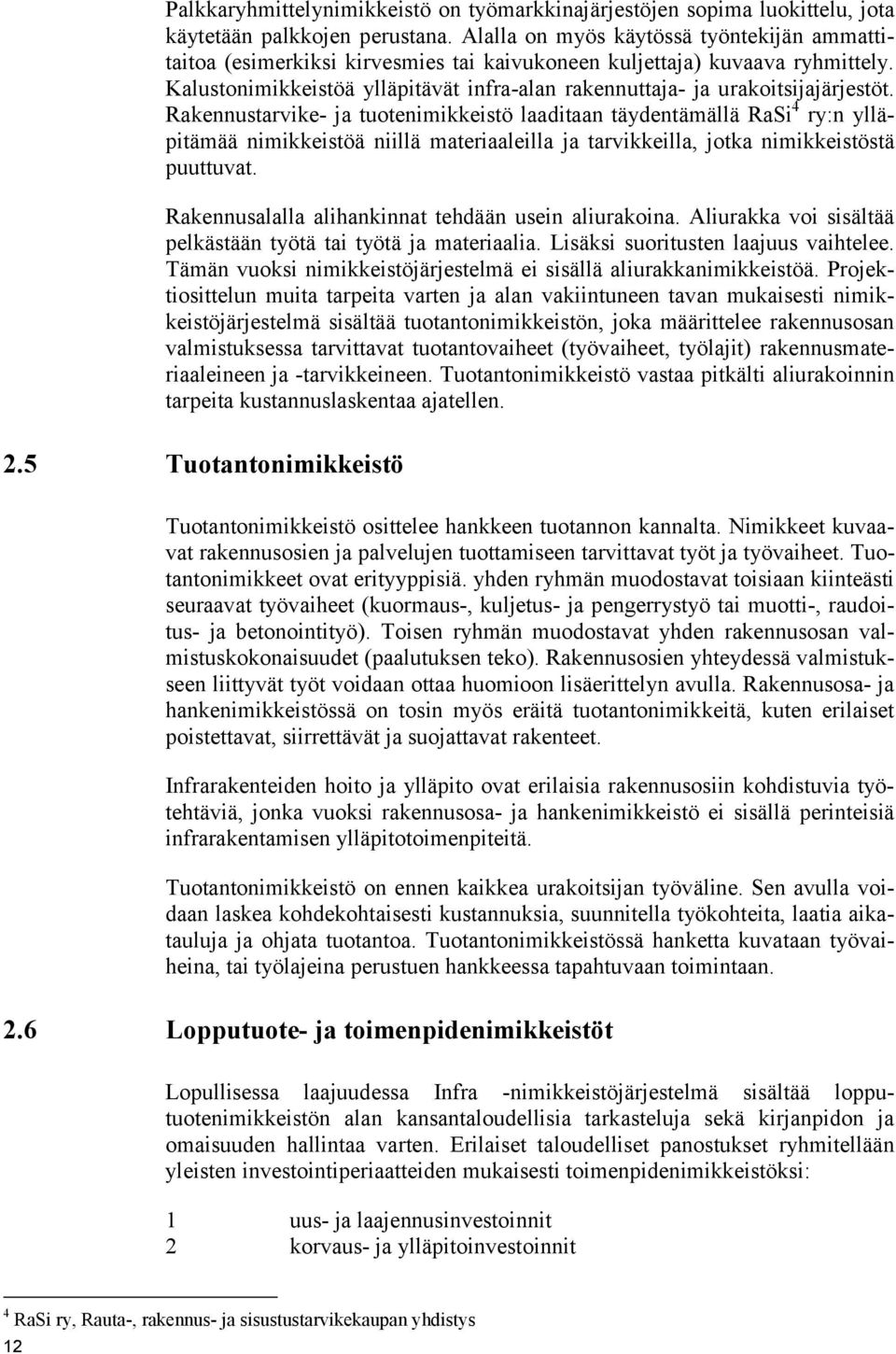 Palkkaryhmittelynimikkeistö on työmarkkinajärjestöjen sopima luokittelu, jota käytetään palkkojen perustana. Alalla on myös käytössä työntekijän ammattitaitoa (esimerkiksi kirvesmies tai kaivukoneen kuljettaja) kuvaava ryhmittely. Kalustonimikkeistöä ylläpitävät infra-alan rakennuttaja- ja urakoitsijajärjestöt. Rakennustarvike- ja tuotenimikkeistö laaditaan täydentämällä RaSi$^4$ ry:n ylläpitämää nimikkeistöä niillä materiaaleilla ja tarvikkeilla, jotka nimikkeistöstä puuttuvat.

Rakennusalalla alihankinnat tehdään usein aliurakoina. Aliurakka voi sisältää pelkästään työtä tai työtä ja materiaalia. Lisäksi suoritusten laajuus vaihtelee. Tämän vuoksi nimikkeistöjärjestelmä ei sisällä aliurakkanimikkeistöä. Projektiosittelun muita tarpeita varten ja alan vakiintuneen tavan mukaisesti nimikkeistöjärjestelmä sisältää tuotantonimikkeistön, joka määrittelee rakennusosan valmistuksessa tarvittavat tuotantovaiheet (työvaiheet, työlajit) rakennusmateriaaleineen ja -tarvikkeineen. Tuotantonimikkeistö vastaa pitkälti aliurakoinnin tarpeita kustannuslaskentaa ajatellen.

2.5 Tuotantonimikkeistö

Tuotantonimikkeistö osittelee hankkeen tuotannon kannalta. Nimikkeet kuvaavat rakennusosien ja palvelujen tuottamiseen tarvittavat työt ja työvaiheet. Tuotantonimikkeet ovat erityyppisiä. yhden ryhmän muodostavat toisiaan kiinteästi seuraavat työvaiheet (kuormaus-, kuljetus- ja pengerrystyö tai muotti-, raudoitus- ja betonointityö). Toisen ryhmän muodostavat yhden rakennusosan valmistuskokonaisuudet (paalutuksen teko). Rakennusosien yhteydessä valmistukseen liittyvät työt voidaan ottaa huomioon lisäerittelyn avulla. Rakennusosa- ja hankenimikkeistössä on tosin myös eräitä tuotantonimikkeitä, kuten erilaiset poistettavat, siirrettävät ja suojattavat rakenteet.

Infrarakenteiden hoito ja ylläpito ovat erilaisia rakennusosiin kohdistuvia työtehtäviä, jonka vuoksi rakennusosa- ja hankenimikkeistö ei sisällä perinteisiä infrarakentamisen ylläpitotoimenpiteitä.

Tuotantonimikkeistö on ennen kaikkea urakoitsijan työväline. Sen avulla voidaan laskea kohdekohtaisesti kustannuksia, suunnitella työkohteita, laatia aikatauluja ja ohjata tuotantoa. Tuotantonimikkeistössä hanketta kuvataan työvaiheina, tai työlajeina perustuen hankkeessa tapahtuvaan toimintaan.

2.6 Lopputuote- ja toimenpidenimikkeistöt

Lopullisessa laajuudessa Infra -nimikkeistöjärjestelmä sisältää lopputuotenimikkeistön alan kansantaloudellisia tarkasteluja sekä kirjanpidon ja omaisuuden hallintaa varten. Erilaiset taloudelliset panostukset ryhmitellään yleisten investointiperiaatteiden mukaisesti toimenpidenimikkeistöksi:

1 uus- ja laajennusinvestoinnit
2 korvaus- ja ylläpitoinvestoinnit

$^4$ RaSi ry, Rauta-, rakennus- ja sisustustarvikekaupan yhdistys

12